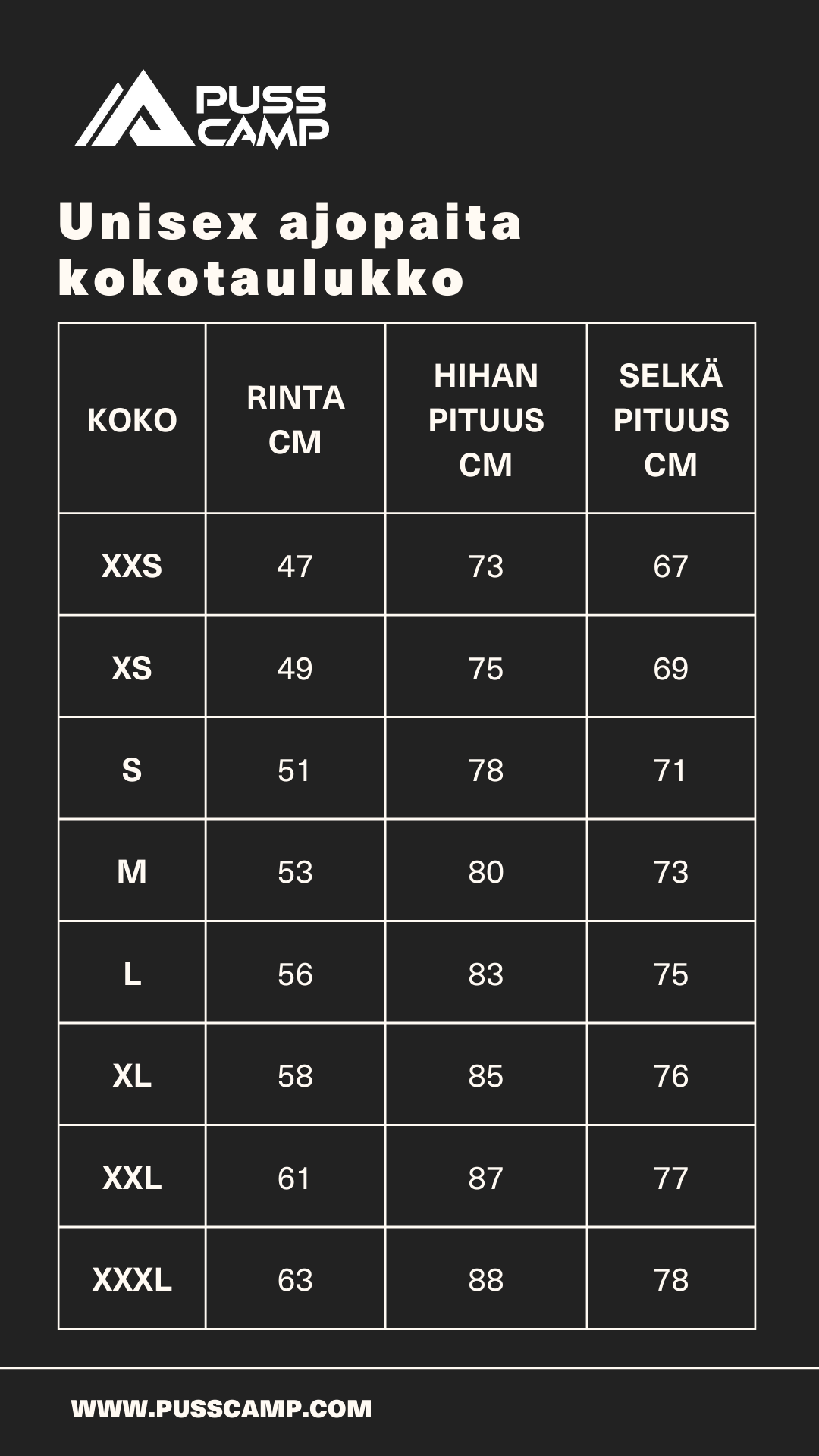 PUSS CAMP

Unisex ajopaita kokotaulukko

| KOKO | RINTA CM | HIHAN PITUUS CM | SELKÄ PITUUS CM |
|---|---|---|---|
| XXS | 47 | 73 | 67 |
| XS | 49 | 75 | 69 |
| S | 51 | 78 | 71 |
| M | 53 | 80 | 73 |
| L | 56 | 83 | 75 |
| XL | 58 | 85 | 76 |
| XXL | 61 | 87 | 77 |
| XXXL | 63 | 88 | 78 |

WWW.PUSSCAMP.COM